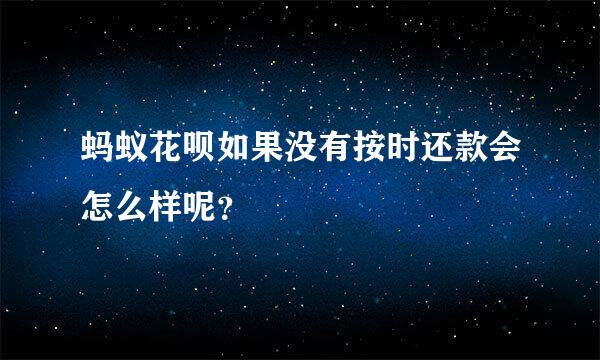 蚂蚁花呗如果没有按时还款会怎么样呢?